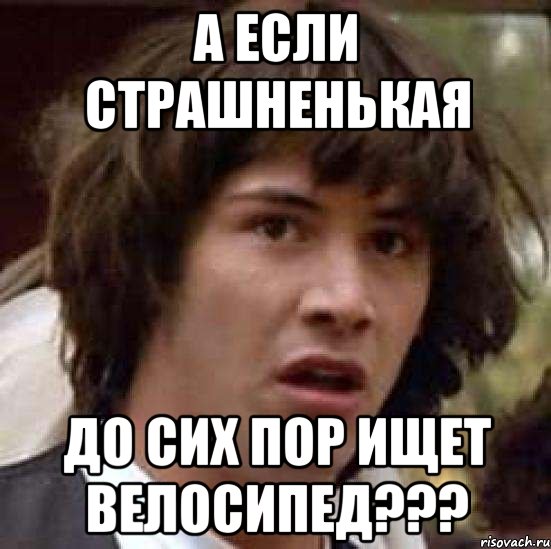 А ЕСЛИ СТРАШНЕНЬКАЯ

ДО СИХ ПОР ИЩЕТ ВЕЛОСИПЕД???

risovach.ru